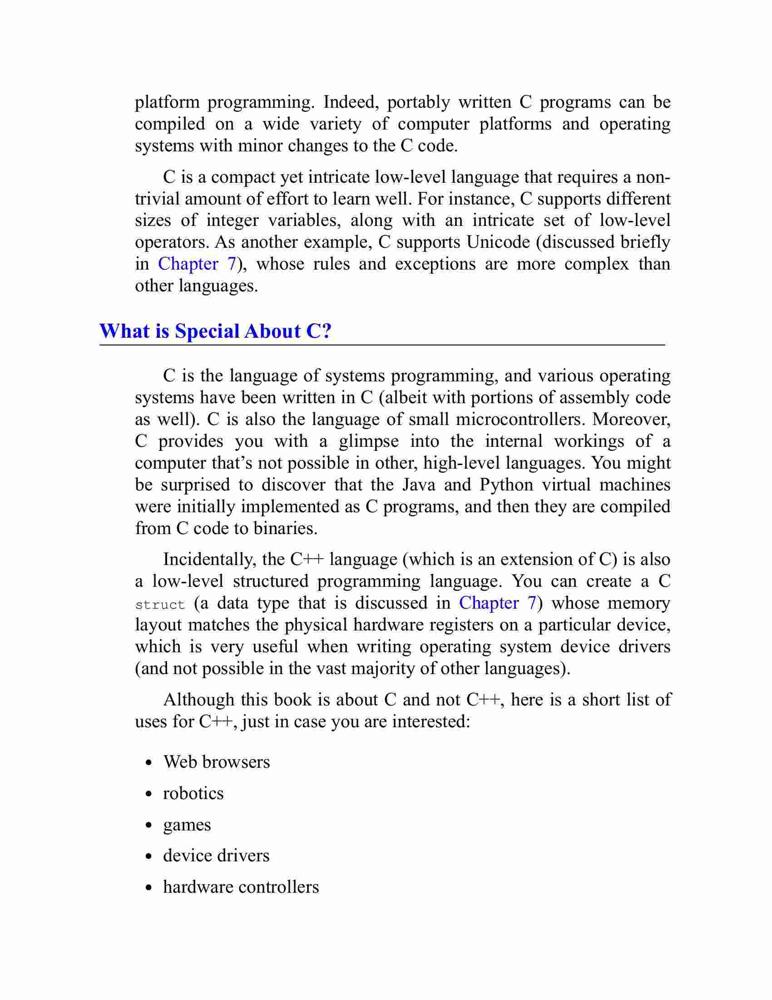 platform programming. Indeed, portably written C programs can be compiled on a wide variety of computer platforms and operating systems with minor changes to the C code.

C is a compact yet intricate low-level language that requires a non-trivial amount of effort to learn well. For instance, C supports different sizes of integer variables, along with an intricate set of low-level operators. As another example, C supports Unicode (discussed briefly in Chapter 7), whose rules and exceptions are more complex than other languages.

What is Special About C?

C is the language of systems programming, and various operating systems have been written in C (albeit with portions of assembly code as well). C is also the language of small microcontrollers. Moreover, C provides you with a glimpse into the internal workings of a computer that's not possible in other, high-level languages. You might be surprised to discover that the Java and Python virtual machines were initially implemented as C programs, and then they are compiled from C code to binaries.

Incidentally, the C++ language (which is an extension of C) is also a low-level structured programming language. You can create a C struct (a data type that is discussed in Chapter 7) whose memory layout matches the physical hardware registers on a particular device, which is very useful when writing operating system device drivers (and not possible in the vast majority of other languages).

Although this book is about C and not C++, here is a short list of uses for C++, just in case you are interested:

• Web browsers
• robotics
• games
• device drivers
• hardware controllers